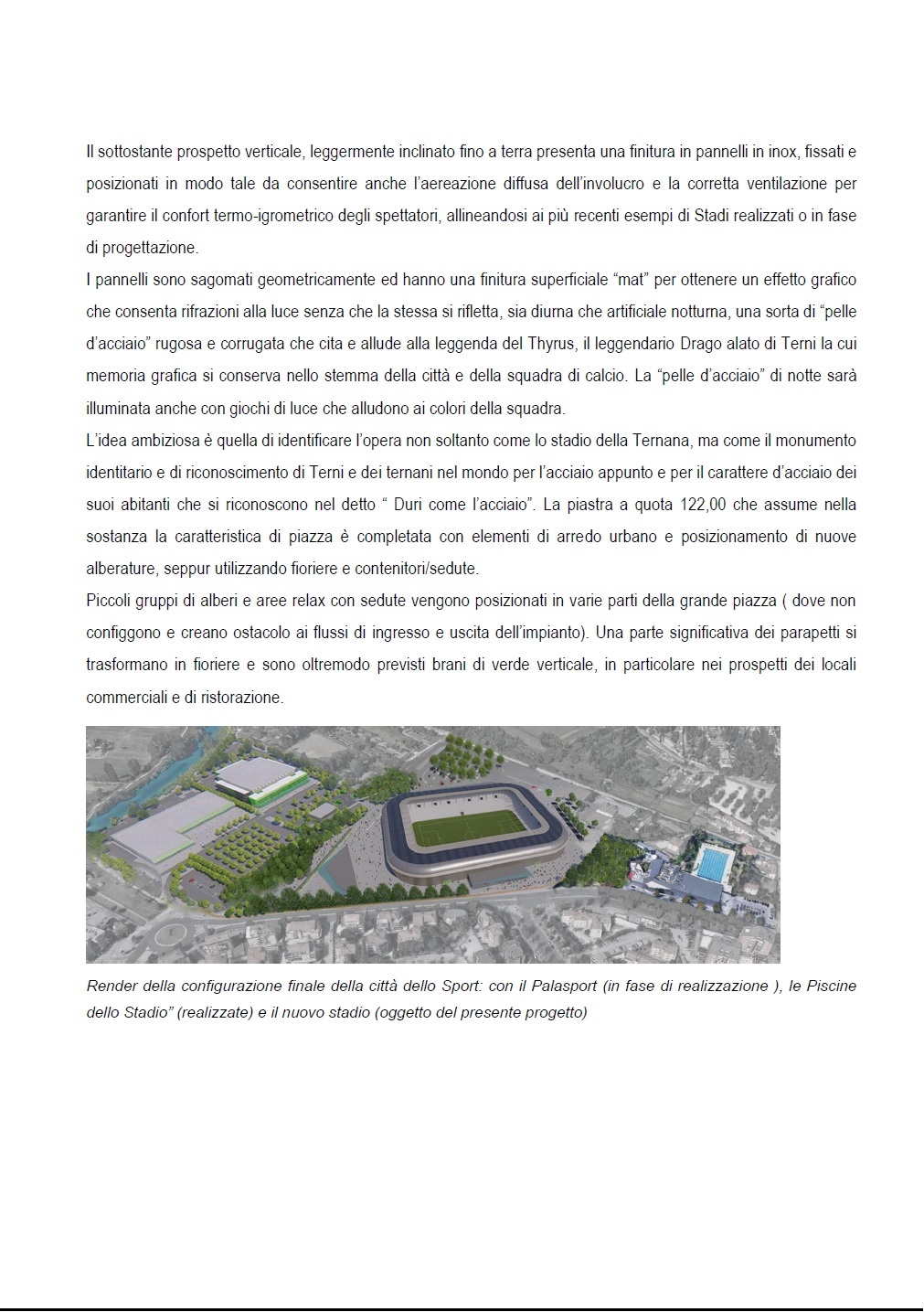 Il sottostante prospetto verticale, leggermente inclinato fino a terra presenta una finitura in pannelli in inox, fissati e posizionati in modo tale da consentire anche l'aereazione diffusa dell'involucro e la corretta ventilazione per garantire il confort termo-igrometrico degli spettatori, allineandosi ai più recenti esempi di Stadi realizzati o in fase di progettazione.
I pannelli sono sagomati geometricamente ed hanno una finitura superficiale "mat" per ottenere un effetto grafico che consenta rifrazioni alla luce senza che la stessa si rifletta, sia diurna che artificiale notturna, una sorta di "pelle d'acciaio" rugosa e corrugata che cita e allude alla leggenda del Thyrus, il leggendario Drago alato di Terni la cui memoria grafica si conserva nello stemma della città e della squadra di calcio. La "pelle d'acciaio" di notte sarà illuminata anche con giochi di luce che alludono ai colori della squadra.
L'idea ambiziosa è quella di identificare l'opera non soltanto come lo stadio della Ternana, ma come il monumento identitario e di riconoscimento di Terni e dei ternani nel mondo per l'acciaio appunto e per il carattere d'acciaio dei suoi abitanti che si riconoscono nel detto " Duri come l'acciaio". La piastra a quota 122,00 che assume nella sostanza la caratteristica di piazza è completata con elementi di arredo urbano e posizionamento di nuove alberature, seppur utilizzando fioriere e contenitori/sedute.
Piccoli gruppi di alberi e aree relax con sedute vengono posizionati in varie parti della grande piazza ( dove non configgono e creano ostacolo ai flussi di ingresso e uscita dell'impianto). Una parte significativa dei parapetti si trasformano in fioriere e sono oltremodo previsti brani di verde verticale, in particolare nei prospetti dei locali commerciali e di ristorazione.

Render della configurazione finale della città dello Sport: con il Palasport (in fase di realizzazione ), le Piscine dello Stadio" (realizzate) e il nuovo stadio (oggetto del presente progetto)